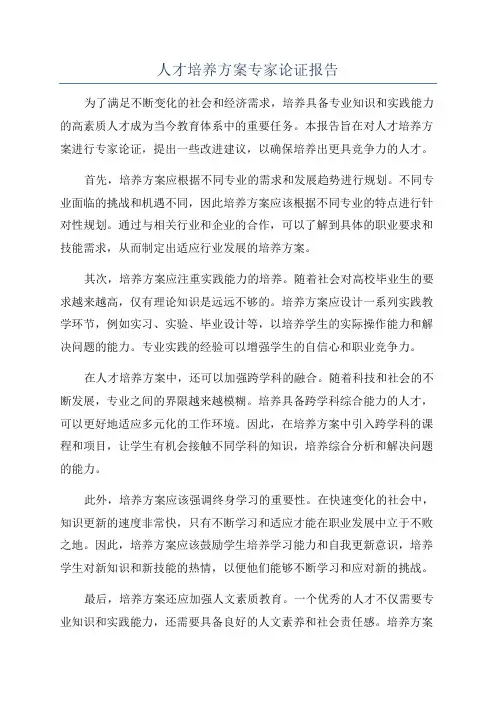 人才培养方案专家论证报告

为了满足不断变化的社会和经济需求，培养具备专业知识和实践能力的高素质人才成为当今教育体系中的重要任务。本报告旨在对人才培养方案进行专家论证，提出一些改进建议，以确保培养出更具竞争力的人才。

首先，培养方案应根据不同专业的需求和发展趋势进行规划。不同专业面临的挑战和机遇不同，因此培养方案应该根据不同专业的特点进行针对性规划。通过与相关行业和企业的合作，可以了解到具体的职业要求和技能需求，从而制定出适应行业发展的培养方案。

其次，培养方案应注重实践能力的培养。随着社会对高校毕业生的要求越来越高，仅有理论知识是远远不够的。培养方案应设计一系列实践教学环节，例如实习、实验、毕业设计等，以培养学生的实际操作能力和解决问题的能力。专业实践的经验可以增强学生的自信心和职业竞争力。

在人才培养方案中，还可以加强跨学科的融合。随着科技和社会的不断发展，专业之间的界限越来越模糊。培养具备跨学科综合能力的人才，可以更好地适应多元化的工作环境。因此，在培养方案中引入跨学科的课程和项目，让学生有机会接触不同学科的知识，培养综合分析和解决问题的能力。

此外，培养方案应该强调终身学习的重要性。在快速变化的社会中，知识更新的速度非常快，只有不断学习和适应才能在职业发展中立于不败之地。因此，培养方案应该鼓励学生培养学习能力和自我更新意识，培养学生对新知识和新技能的热情，以便他们能够不断学习和应对新的挑战。

最后，培养方案还应加强人文素质教育。一个优秀的人才不仅需要专业知识和实践能力，还需要具备良好的人文素养和社会责任感。培养方案